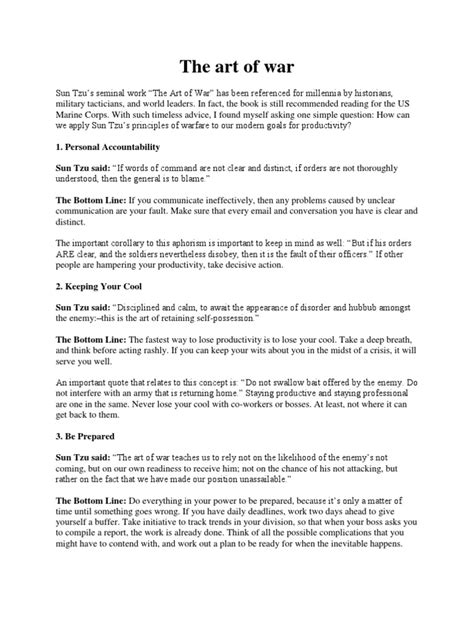 The art of war

Sun Tzu's seminal work "The Art of War" has been referenced for millennia by historians, military tacticians, and world leaders. In fact, the book is still recommended reading for the US Marine Corps. With such timeless advice, I found myself asking one simple question: How can we apply Sun Tzu's principles of warfare to our modern goals for productivity?

1. Personal Accountability

Sun Tzu said: "If words of command are not clear and distinct, if orders are not thoroughly understood, then the general is to blame."

The Bottom Line: If you communicate ineffectively, then any problems caused by unclear communication are your fault. Make sure that every email and conversation you have is clear and distinct.

The important corollary to this aphorism is important to keep in mind as well: "But if his orders ARE clear, and the soldiers nevertheless disobey, then it is the fault of their officers." If other people are hampering your productivity, take decisive action.

2. Keeping Your Cool

Sun Tzu said: "Disciplined and calm, to await the appearance of disorder and hubbub amongst the enemy:–this is the art of retaining self-possession."

The Bottom Line: The fastest way to lose productivity is to lose your cool. Take a deep breath, and think before acting rashly. If you can keep your wits about you in the midst of a crisis, it will serve you well.

An important quote that relates to this concept is: "Do not swallow bait offered by the enemy. Do not interfere with an army that is returning home." Staying productive and staying professional are one in the same. Never lose your cool with co-workers or bosses. At least, not where it can get back to them.

3. Be Prepared

Sun Tzu said: "The art of war teaches us to rely not on the likelihood of the enemy's not coming, but on our own readiness to receive him; not on the chance of his not attacking, but rather on the fact that we have made our position unassailable."

The Bottom Line: Do everything in your power to be prepared, because it's only a matter of time until something goes wrong. If you have daily deadlines, work two days ahead to give yourself a buffer. Take initiative to track trends in your division, so that when your boss asks you to compile a report, the work is already done. Think of all the possible complications that you might have to contend with, and work out a plan to be ready for when the inevitable happens.